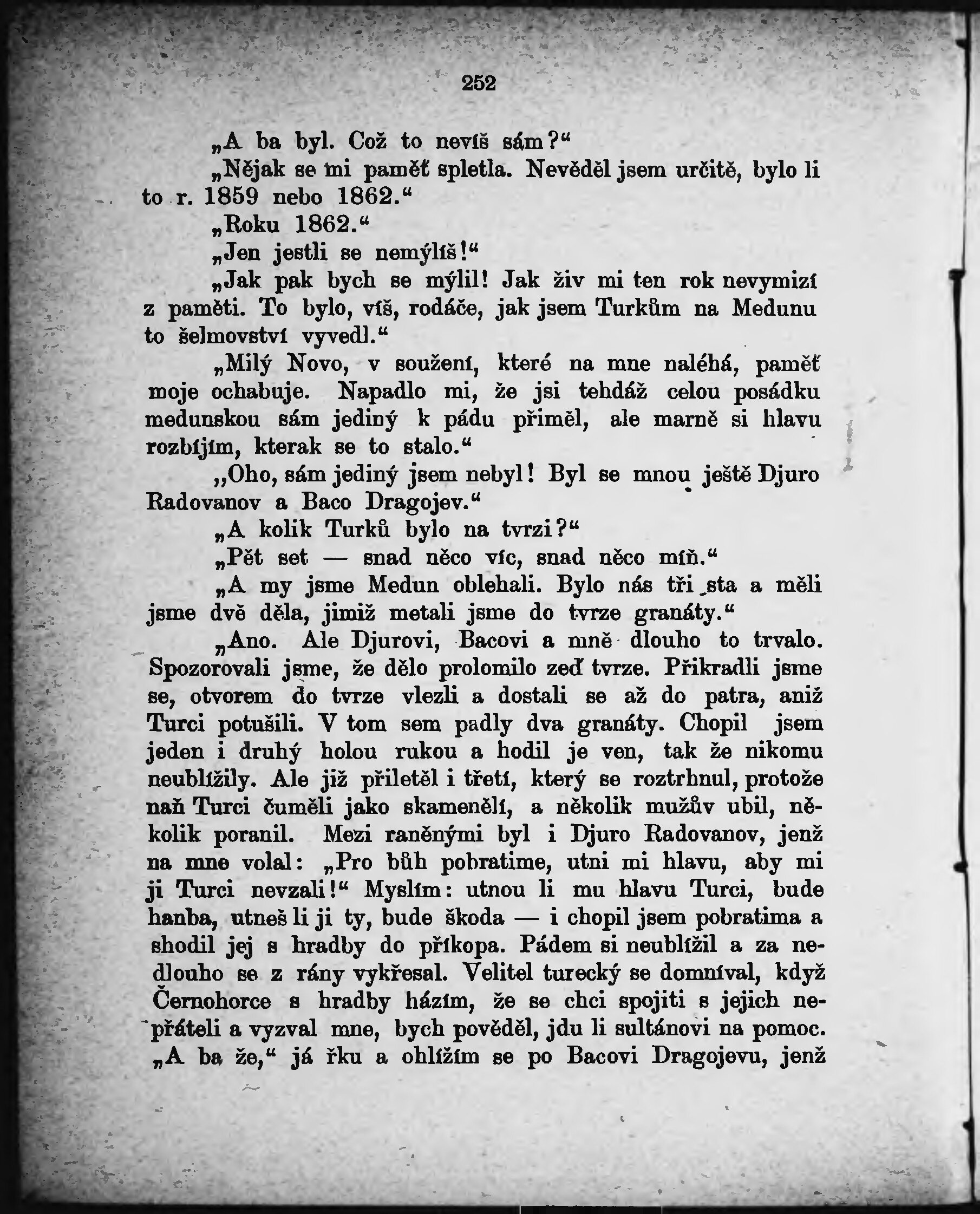 252

„A ba byl. Což to nevíš sám?“

„Nějak se mi paměť spletla. Nevěděl jsem určitě, bylo li to r. 1859 nebo 1862.“

„Roku 1862.“

„Jen jestli se nemýlíš!“

„Jak pak bych se mýlil! Jak živ mi ten rok nevymizí z paměti. To bylo, víš, rodáče, jak jsem Turkům na Medunu to šelmovství vyvedl.“

„Milý Novo, v soužení, které na mne naléhá, paměť moje ochabuje. Napadlo mi, že jsi tehdáž celou posádku medunskou sám jediný k pádu přiměl, ale marně si hlavu rozbíjím, kterak se to stalo.“

„Oho, sám jediný jsem nebyl! Byl se mnou ještě Djuro Radovanov a Baco Dragojev.“

„A kolik Turků bylo na tvrzi?“

„Pět set — snad něco víc, snad něco míň.“

„A my jsme Medun oblehali. Bylo nás tři sta a měli jsme dvě děla, jimiž metali jsme do tvrze granáty.“

„Ano. Ale Djurovi, Bacovi a mně dlouho to trvalo. Spozorovali jsme, že dělo prolomilo zeď tvrze. Přikradli jsme se, otvorem do tvrze vlezli a dostali se až do patra, aniž Turci potušili. V tom sem padly dva granáty. Chopil jsem jeden i druhý holou rukou a hodil je ven, tak že nikomu neublížily. Ale již přiletěl i třetí, který se roztrhnul, protože naň Turci čuměli jako skamenělí, a několik mužův ubil, několik poranil. Mezi raněnými byl i Djuro Radovanov, jenž na mne volal: „Pro bůh pobratime, utni mi hlavu, aby mi ji Turci nevzali!“ Myslím: utnou li mu hlavu Turci, bude hanba, utneš li ji ty, bude škoda — i chopil jsem pobratima a shodil jej s hradby do příkopa. Pádem si neublížil a za nedlouho se z rány vykřesal. Velitel turecký se domníval, když Černohorce s hradby házím, že se chci spojiti s jejich nepřáteli a vyzval mne, bych pověděl, jdu li sultánovi na pomoc. „A ba že,“ já řku a ohlížím se po Bacovi Dragojevu, jenž